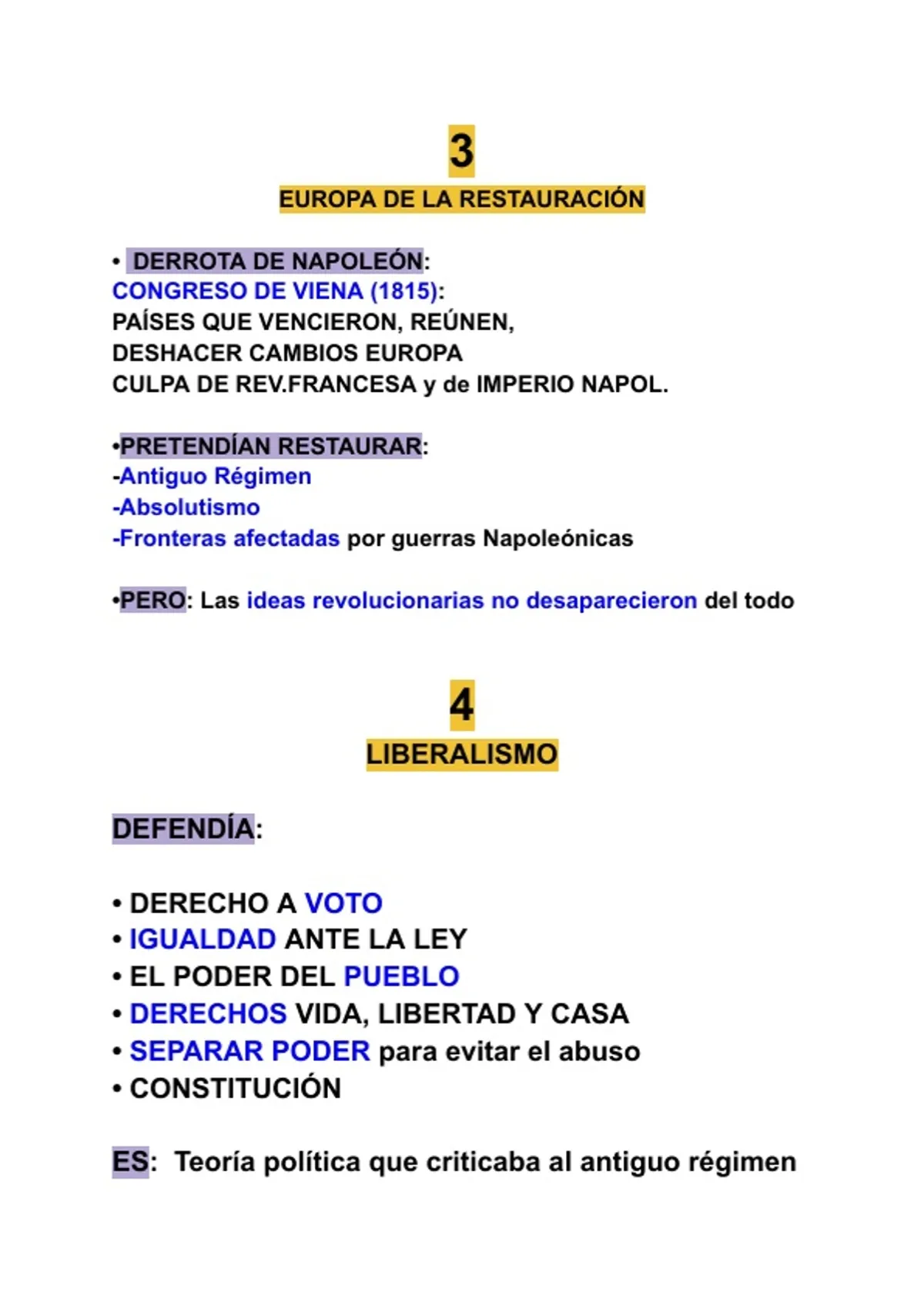 3

EUROPA DE LA RESTAURACIÓN

• DERROTA DE NAPOLEÓN:
CONGRESO DE VIENA (1815):
PAÍSES QUE VENCIERON, REÚNEN,
DESHACER CAMBIOS EUROPA
CULPA DE REV.FRANCESA y de IMPERIO NAPOL.

•PRETENDÍAN RESTAURAR:
-Antiguo Régimen
-Absolutismo
-Fronteras afectadas por guerras Napoleónicas

•PERO: Las ideas revolucionarias no desaparecieron del todo

4

LIBERALISMO

DEFENDÍA:

• DERECHO A VOTO
• IGUALDAD ANTE LA LEY
• EL PODER DEL PUEBLO
• DERECHOS VIDA, LIBERTAD Y CASA
• SEPARAR PODER para evitar el abuso
• CONSTITUCIÓN

ES: Teoría política que criticaba al antiguo régimen